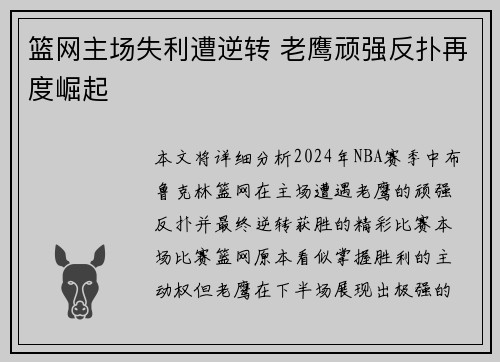 篮网主场失利遭逆转 老鹰顽强反扑再度崛起

本文将详细分析2024年NBA赛季中布鲁克林篮网在主场遭遇老鹰的顽强反扑并最终逆转获胜的精彩比赛本场比赛篮网原本看似掌握胜利的主动权但老鹰在下半场展现出极强的